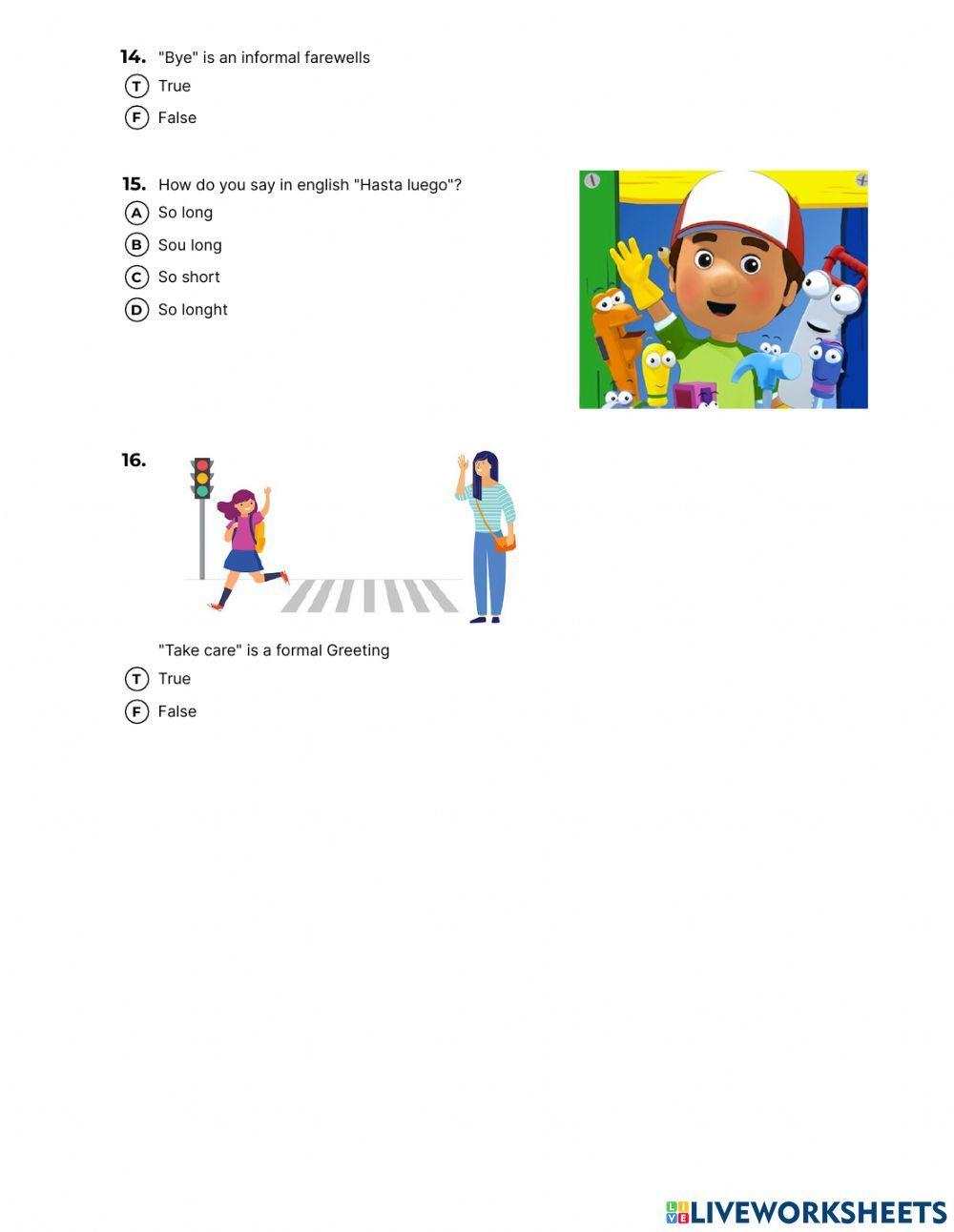 14. "Bye" is an informal farewells

T True

F False

15. How do you say in english "Hasta luego"?

A So long

B Sou long

C So short

D So longht

16.

"Take care" is a formal Greeting

T True

F False

LIVEWORKSHEETS